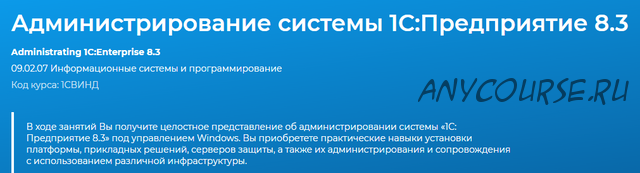 Администрирование системы 1С:Предприятие 8.3

Administrating 1C:Enterprise 8.3

09.02.07 Информационные системы и программирование

Код курса: 1СВИНД

ANYCOURSE.RU

В ходе занятий Вы получите целостное представление об администрировании системы «1С: Предприятие 8.3» под управлением Windows. Вы приобретете практические навыки установки платформы, прикладных решений, серверов защиты, а также их администрирования и сопровождения с использованием различной инфраструктуры.